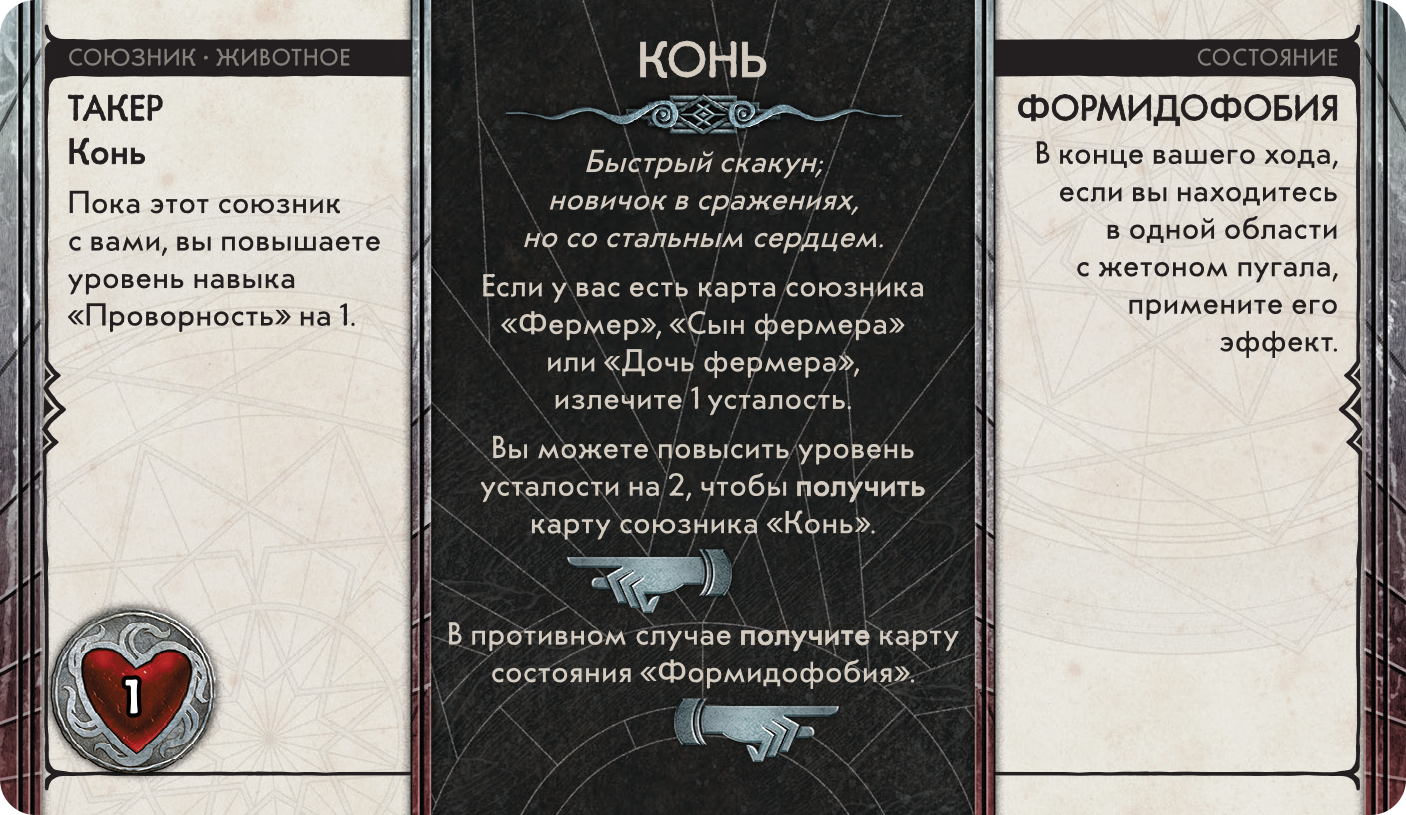 СОЮЗНИК · ЖИВОТНОЕ

ТАКЕР
Конь

Пока этот союзник с вами, вы повышаете уровень навыка «Проворность» на 1.

1

КОНЬ

Быстрый скакун;
новичок в сражениях,
но со стальным сердцем.

Если у вас есть карта союзника «Фермер», «Сын фермера» или «Дочь фермера», излечите 1 усталость.

Вы можете повысить уровень усталости на 2, чтобы получить карту союзника «Конь».

В противном случае получите карту состояния «Формидофобия».

СОСТОЯНИЕ

ФОРМИДОФОБИЯ

В конце вашего хода, если вы находитесь в одной области с жетоном пугала, примените его эффект.